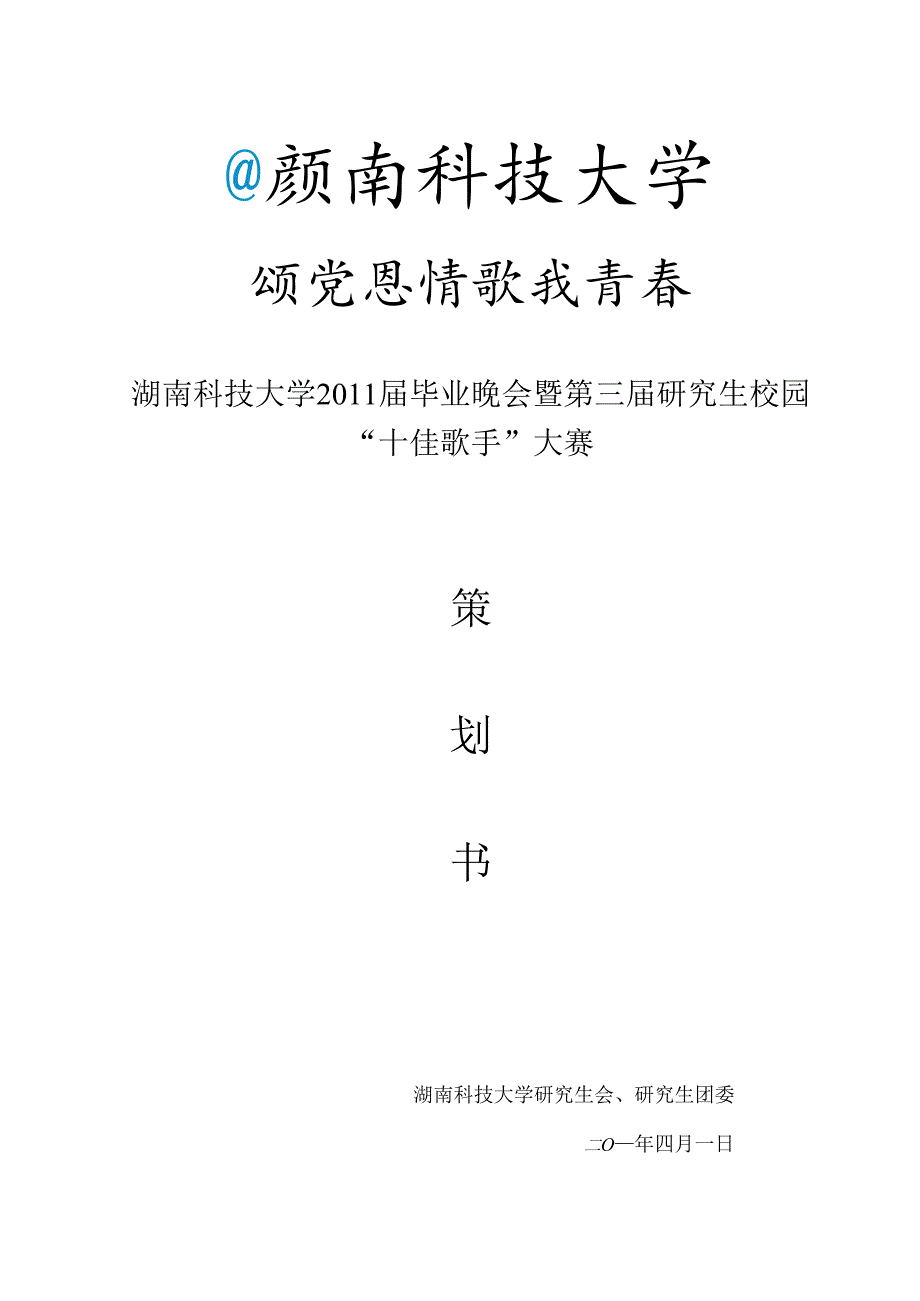 @颜南科技大学

颂党恩情歌我青春

湖南科技大学2011届毕业晚会暨第三届研究生校园“十佳歌手”大赛

策

划

书

湖南科技大学研究生会、研究生团委

二O一年四月一日